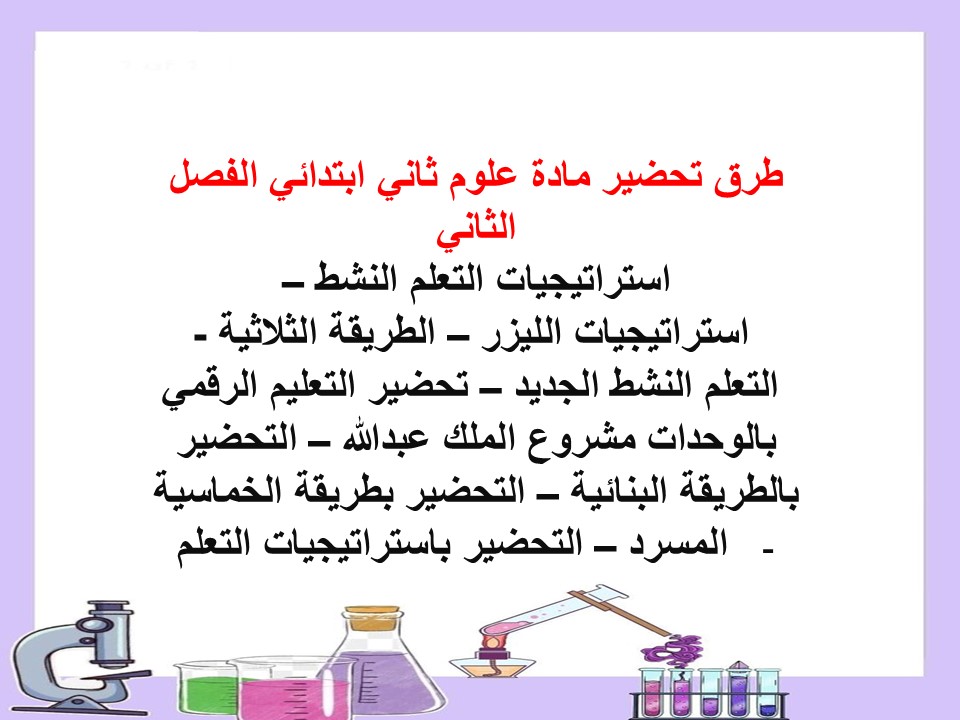 طرق تحضير مادة علوم ثاني ابتدائي الفصل الثاني

استراتيجيات التعلم النشط – استراتيجيات الليزر – الطريقة الثلاثية - التعلم النشط الجديد – تحضير التعليم الرقمي بالوحدات مشروع الملك عبدالله – التحضير بالطريقة البنائية – التحضير بطريقة الخماسية - المسرد – التحضير باستراتيجيات التعلم